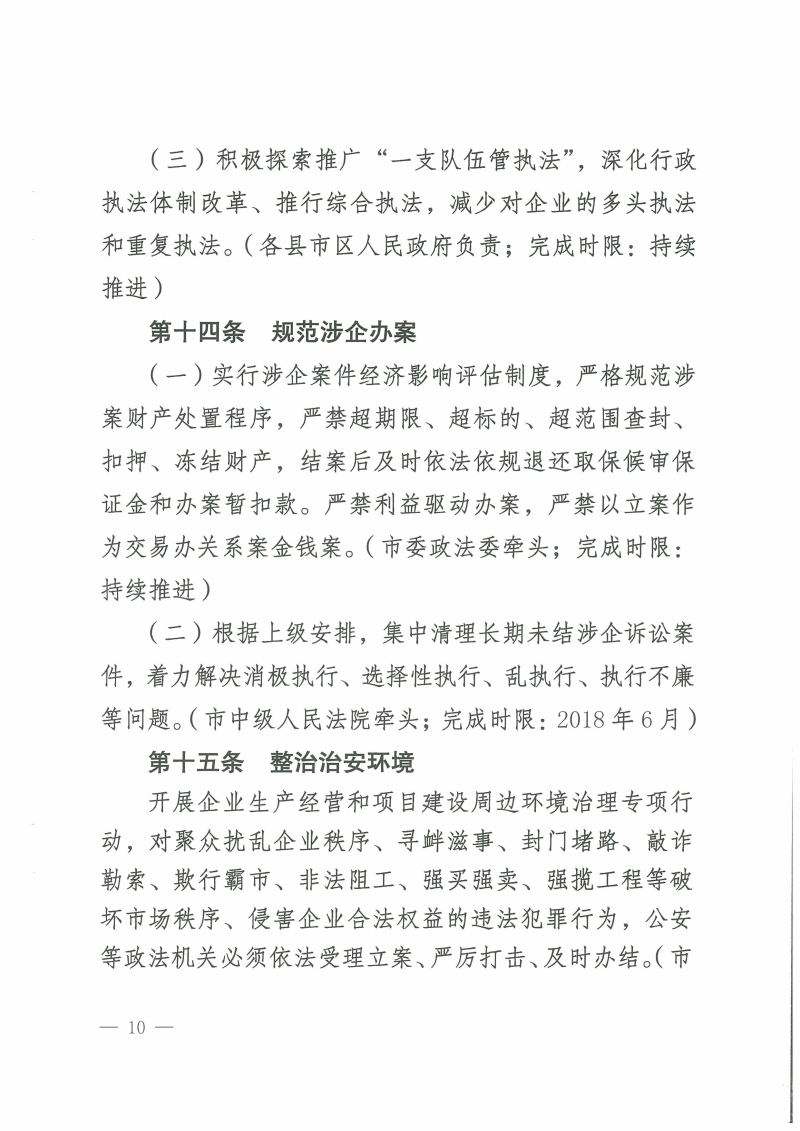 （三）积极探索推广“一支队伍管执法”，深化行政执法体制改革、推行综合执法，减少对企业的多头执法和重复执法。（各县市区人民政府负责；完成时限：持续推进）

第十四条 规范涉企办案

（一）实行涉企案件经济影响评估制度，严格规范涉案财产处置程序，严禁超期限、超标的、超范围查封、扣押、冻结财产，结案后及时依法依规退还取保候审保证金和办案暂扣款。严禁利益驱动办案，严禁以立案作为交易办关系案金钱案。（市委政法委牵头；完成时限：持续推进）

（二）根据上级安排，集中清理长期未结涉企诉讼案件，着力解决消极执行、选择性执行、乱执行、执行不廉等问题。（市中级人民法院牵头；完成时限：2018年6月）

第十五条 整治治安环境

开展企业生产经营和项目建设周边环境治理专项行动，对聚众扰乱企业秩序、寻衅滋事、封门堵路、敲诈勒索、欺行霸市、非法阻工、强买强卖、强揽工程等破坏市场秩序、侵害企业合法权益的违法犯罪行为，公安等政法机关必须依法受理立案、严厉打击、及时办结。（市

— 10 —